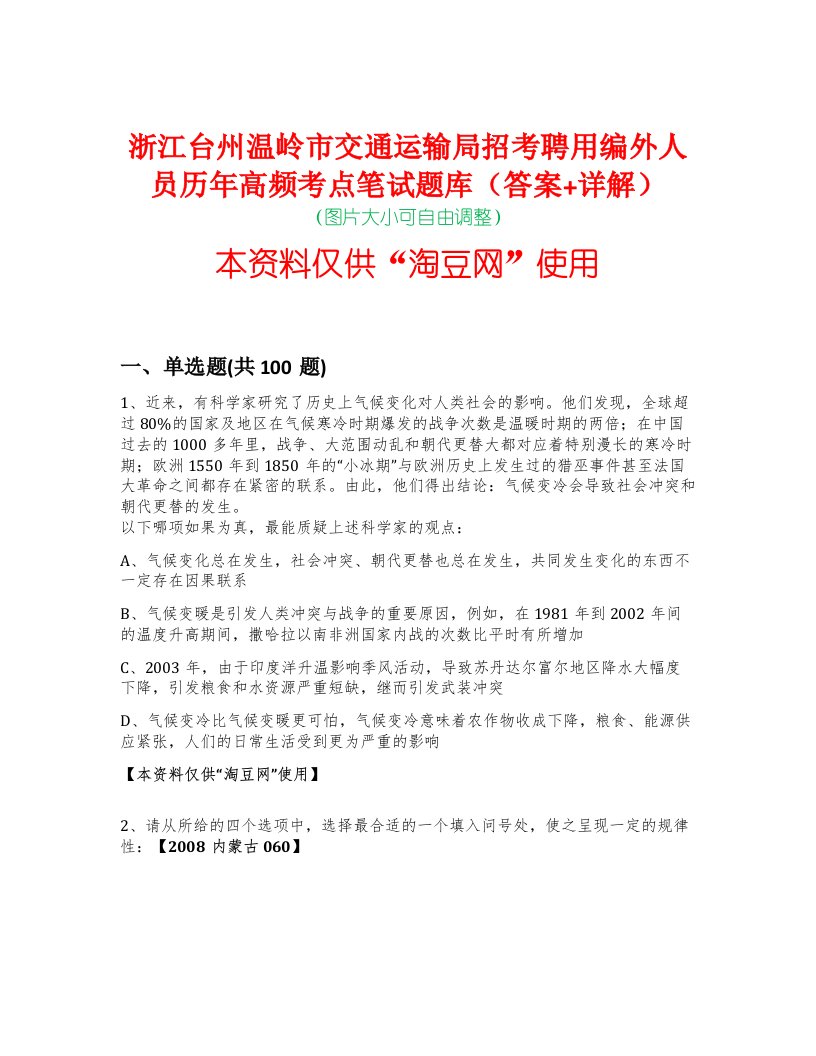 浙江台州温岭市交通运输局招考聘用编外人员历年高频考点笔试题库（答案+详解）
(图片大小可自由调整)

本资料仅供“淘豆网”使用

一、单选题(共 100 题)

1、近来，有科学家研究了历史上气候变化对人类社会的影响。他们发现，全球超过 80%的国家及地区在气候寒冷时期爆发的战争次数是温暖时期的两倍；在中国过去的 1000 多年里，战争、大范围动乱和朝代更替大都对应着特别漫长的寒冷时期；欧洲 1550 年到 1850 年的“小冰期”与欧洲历史上发生过的猎巫事件甚至法国大革命之间都存在紧密的联系。由此，他们得出结论：气候变冷会导致社会冲突和朝代更替的发生。
以下哪项如果为真，最能质疑上述科学家的观点：

A、气候变化总在发生，社会冲突、朝代更替也总在发生，共同发生变化的东西不一定存在因果联系

B、气候变暖是引发人类冲突与战争的重要原因，例如，在 1981 年到 2002 年间的温度升高期间，撒哈拉以南非洲国家内战的次数比平时有所增加

C、2003 年，由于印度洋升温影响季风活动，导致苏丹达尔富尔地区降水大幅度下降，引发粮食和水资源严重短缺，继而引发武装冲突

D、气候变冷比气候变暖更可怕，气候变冷意味着农作物收成下降，粮食、能源供应紧张，人们的日常生活受到更为严重的影响

【本资料仅供“淘豆网”使用】

2、请从所给的四个选项中，选择最合适的一个填入问号处，使之呈现一定的规律性：【2008 内蒙古 060】